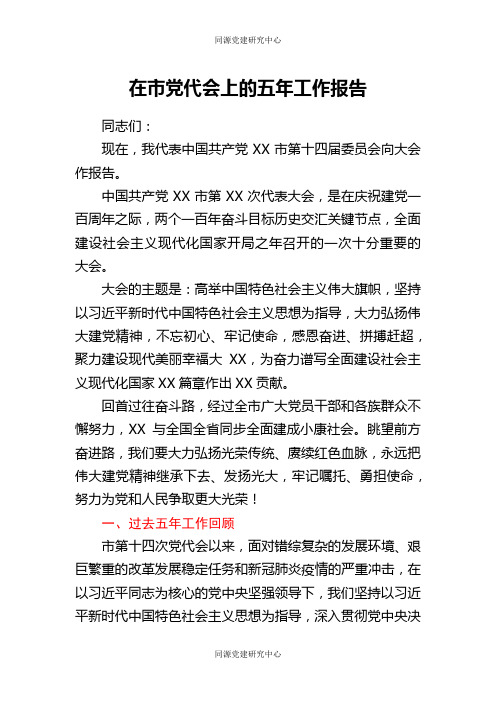 同源党建研究中心

在市党代会上的五年工作报告

同志们：

现在，我代表中国共产党 XX 市第十四届委员会向大会作报告。

中国共产党 XX 市第 XX 次代表大会，是在庆祝建党一百周年之际，两个一百年奋斗目标历史交汇关键节点，全面建设社会主义现代化国家开局之年召开的一次十分重要的大会。

大会的主题是：高举中国特色社会主义伟大旗帜，坚持以习近平新时代中国特色社会主义思想为指导，大力弘扬伟大建党精神，不忘初心、牢记使命，感恩奋进、拼搏赶超，聚力建设现代美丽幸福大 XX，为奋力谱写全面建设社会主义现代化国家 XX 篇章作出 XX 贡献。

回首过往奋斗路，经过全市广大党员干部和各族群众不懈努力，XX 与全国全省同步全面建成小康社会。眺望前方奋进路，我们要大力弘扬光荣传统、赓续红色血脉，永远把伟大建党精神继承下去、发扬光大，牢记嘱托、勇担使命，努力为党和人民争取更大光荣！

一、过去五年工作回顾

市第十四次党代会以来，面对错综复杂的发展环境、艰巨繁重的改革发展稳定任务和新冠肺炎疫情的严重冲击，在以习近平同志为核心的党中央坚强领导下，我们坚持以习近平新时代中国特色社会主义思想为指导，深入贯彻党中央决

同源党建研究中心